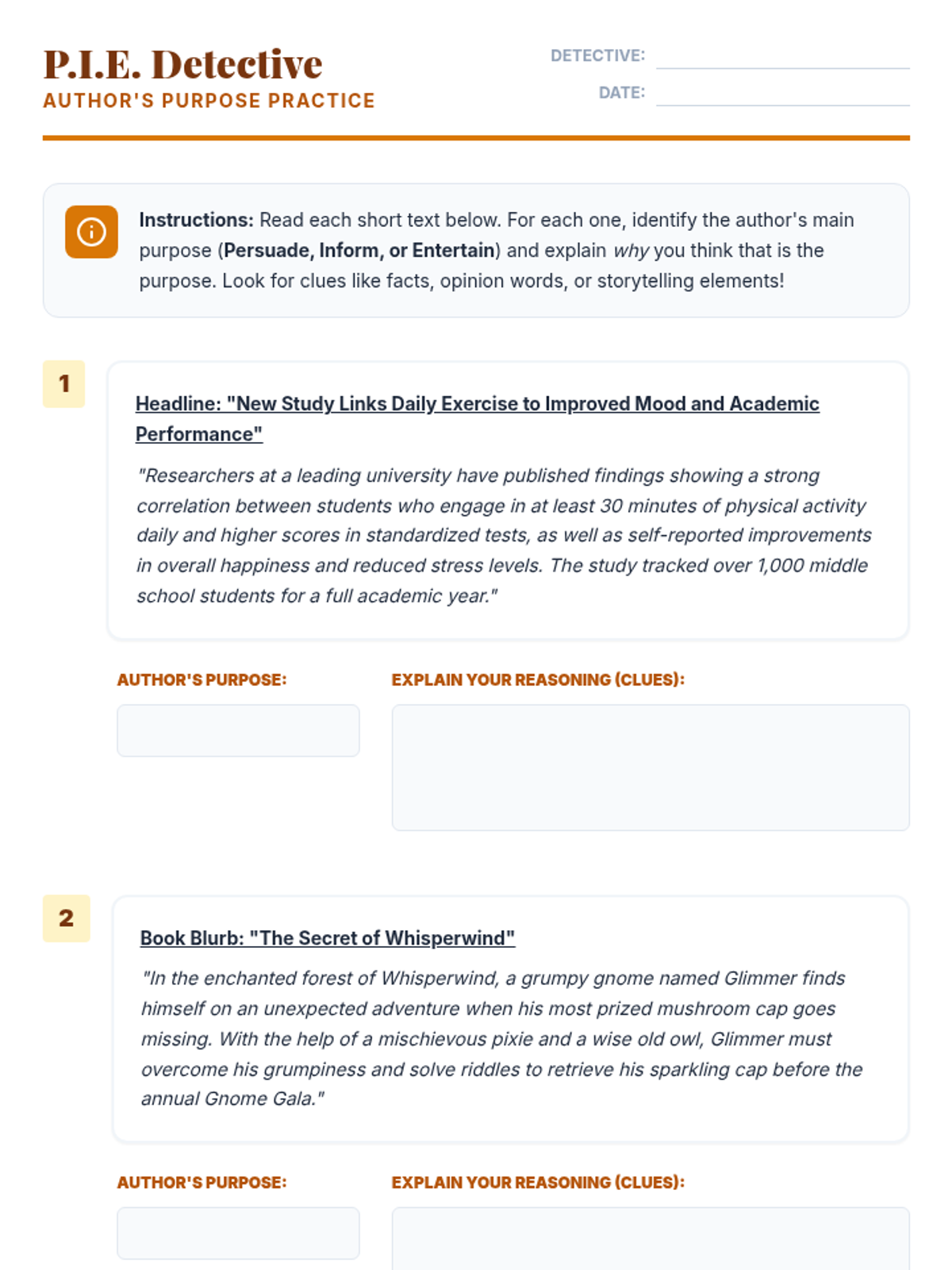 P.I.E. Detective
AUTHOR'S PURPOSE PRACTICE

DETECTIVE:
DATE:

Instructions: Read each short text below. For each one, identify the author's main purpose (Persuade, Inform, or Entertain) and explain why you think that is the purpose. Look for clues like facts, opinion words, or storytelling elements!

1

Headline: "New Study Links Daily Exercise to Improved Mood and Academic Performance"

"Researchers at a leading university have published findings showing a strong correlation between students who engage in at least 30 minutes of physical activity daily and higher scores in standardized tests, as well as self-reported improvements in overall happiness and reduced stress levels. The study tracked over 1,000 middle school students for a full academic year."

AUTHOR'S PURPOSE:

EXPLAIN YOUR REASONING (CLUES):

2

Book Blurb: "The Secret of Whisperwind"

"In the enchanted forest of Whisperwind, a grumpy gnome named Glimmer finds himself on an unexpected adventure when his most prized mushroom cap goes missing. With the help of a mischievous pixie and a wise old owl, Glimmer must overcome his grumpiness and solve riddles to retrieve his sparkling cap before the annual Gnome Gala."

AUTHOR'S PURPOSE:

EXPLAIN YOUR REASONING (CLUES):